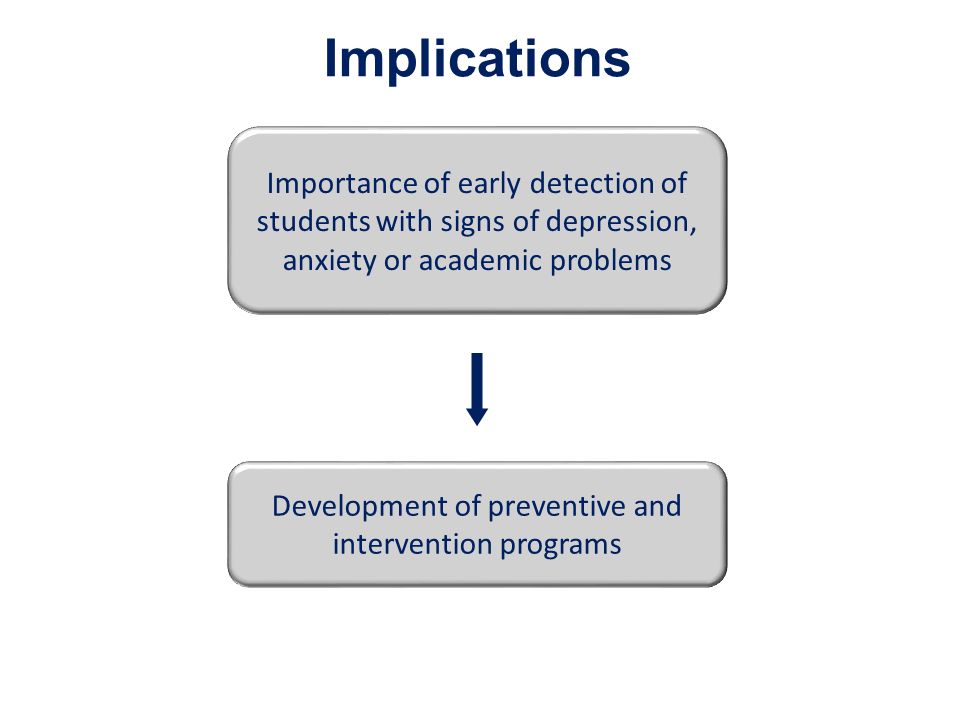 Implications

Importance of early detection of students with signs of depression, anxiety or academic problems

Development of preventive and intervention programs